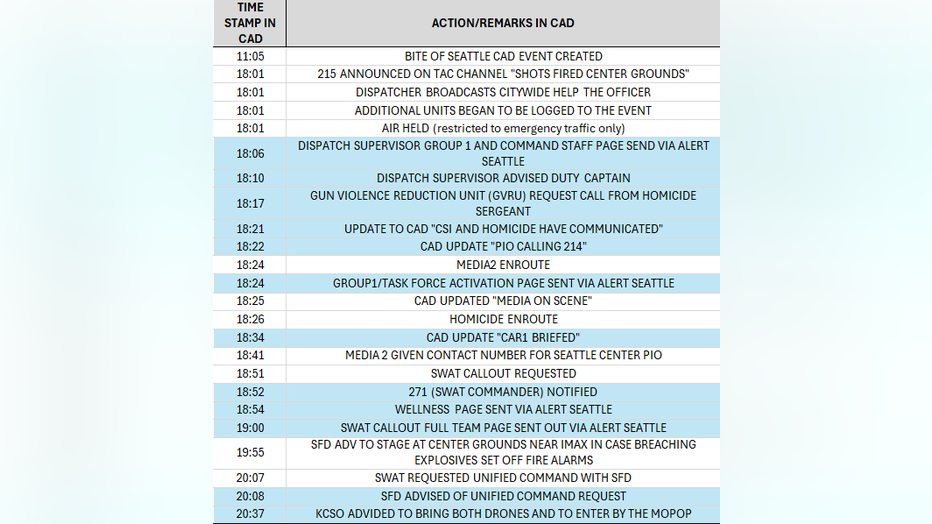 | TIME STAMP IN CAD | ACTION/REMARKS IN CAD |
|---|---|
| 11:05 | BITE OF SEATTLE CAD EVENT CREATED |
| 18:01 | 215 ANNOUNCED ON TAC CHANNEL "SHOTS FIRED CENTER GROUNDS" |
| 18:01 | DISPATCHER BROADCASTS CITYWIDE HELP THE OFFICER |
| 18:01 | ADDITIONAL UNITS BEGAN TO BE LOGGED TO THE EVENT |
| 18:01 | AIR HELD (restricted to emergency traffic only) |
| 18:06 | DISPATCH SUPERVISOR GROUP 1 AND COMMAND STAFF PAGE SEND VIA ALERT SEATTLE |
| 18:10 | DISPATCH SUPERVISOR ADVISED DUTY CAPTAIN |
| 18:17 | GUN VIOLENCE REDUCTION UNIT (GVRU) REQUEST CALL FROM HOMICIDE SERGEANT |
| 18:21 | UPDATE TO CAD "CSI AND HOMICIDE HAVE COMMUNICATED" |
| 18:22 | CAD UPDATE "PIO CALLING 214" |
| 18:24 | MEDIA2 ENROUTE |
| 18:24 | GROUP1/TASK FORCE ACTIVATION PAGE SENT VIA ALERT SEATTLE |
| 18:25 | CAD UPDATED "MEDIA ON SCENE" |
| 18:26 | HOMICIDE ENROUTE |
| 18:34 | CAD UPDATE "CAR1 BRIEFED" |
| 18:41 | MEDIA 2 GIVEN CONTACT NUMBER FOR SEATTLE CENTER PIO |
| 18:51 | SWAT CALLOUT REQUESTED |
| 18:52 | 271 (SWAT COMMANDER) NOTIFIED |
| 18:54 | WELLNESS PAGE SENT VIA ALERT SEATTLE |
| 19:00 | SWAT CALLOUT FULL TEAM PAGE SENT OUT VIA ALERT SEATTLE |
| 19:55 | SFD ADV TO STAGE AT CENTER GROUNDS NEAR IMAX IN CASE BREACHING EXPLOSIVES SET OFF FIRE ALARMS |
| 20:07 | SWAT REQUESTED UNIFIED COMMAND WITH SFD |
| 20:08 | SFD ADVISED OF UNIFIED COMMAND REQUEST |
| 20:37 | KCSO ADVIDED TO BRING BOTH DRONES AND TO ENTER BY THE MOPOP |